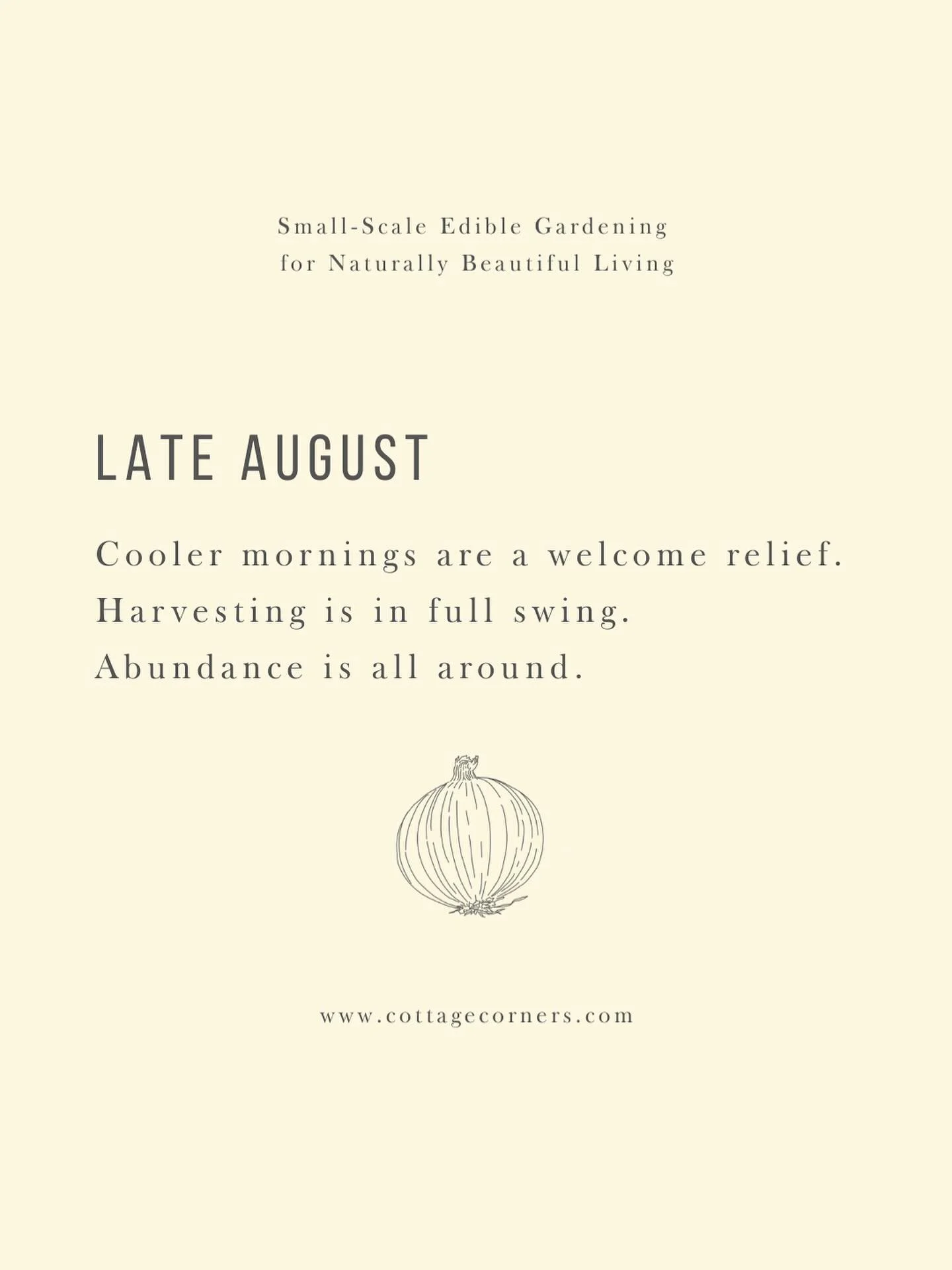 Small-Scale Edible Gardening
for Naturally Beautiful Living

LATE AUGUST

Cooler mornings are a welcome relief.
Harvesting is in full swing.
Abundance is all around.

www.cottagecorners.com